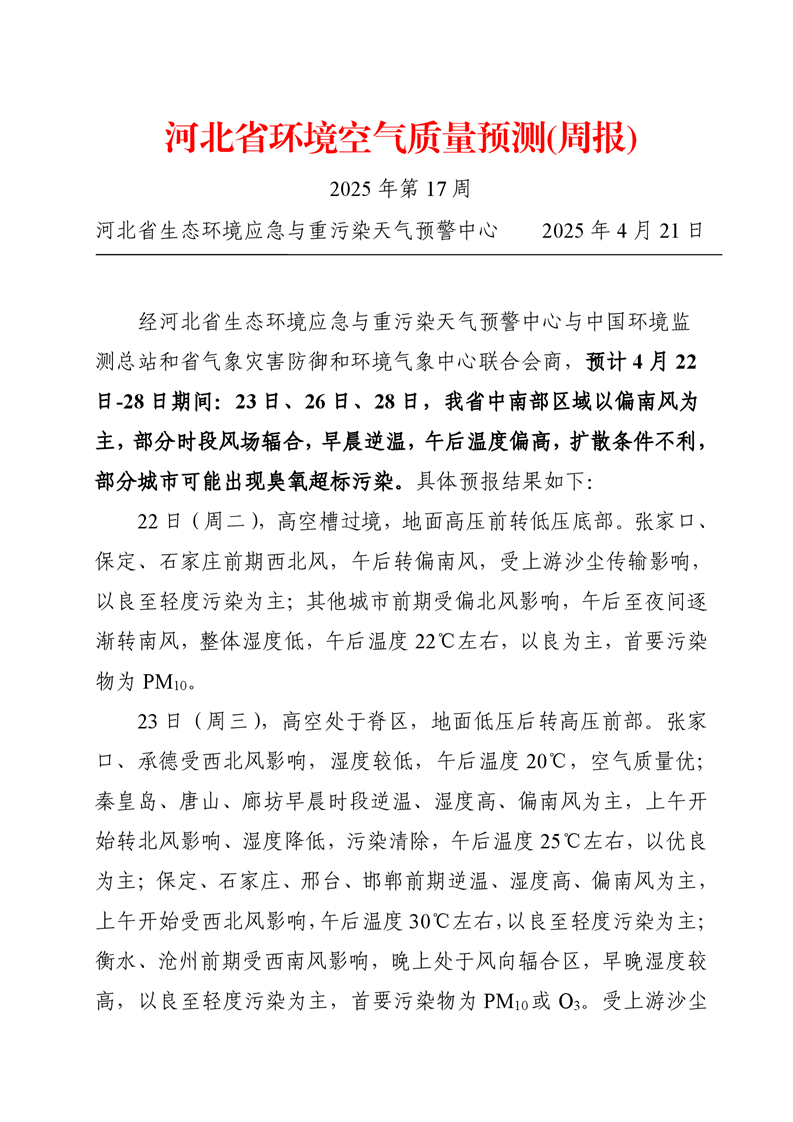 河北省环境空气质量预测(周报)

2025 年第 17 周

河北省生态环境应急与重污染天气预警中心　　2025 年 4 月 21 日

经河北省生态环境应急与重污染天气预警中心与中国环境监测总站和省气象灾害防御和环境气象中心联合会商，预计 4 月 22 日-28 日期间：23 日、26 日、28 日，我省中南部区域以偏南风为主，部分时段风场辐合，早晨逆温，午后温度偏高，扩散条件不利，部分城市可能出现臭氧超标污染。具体预报结果如下：

22 日（周二），高空槽过境，地面高压前转低压底部。张家口、保定、石家庄前期西北风，午后转偏南风，受上游沙尘传输影响，以良至轻度污染为主；其他城市前期受偏北风影响，午后至夜间逐渐转南风，整体湿度低，午后温度 22℃左右，以良为主，首要污染物为 $PM_{10}$。

23 日（周三），高空处于脊区，地面低压后转高压前部。张家口、承德受西北风影响，湿度较低，午后温度 20℃，空气质量优；秦皇岛、唐山、廊坊早晨时段逆温、湿度高、偏南风为主，上午开始转北风影响、湿度降低，污染清除，午后温度 25℃左右，以优良为主；保定、石家庄、邢台、邯郸前期逆温、湿度高、偏南风为主，上午开始受西北风影响，午后温度 30℃左右，以良至轻度污染为主；衡水、沧州前期受西南风影响，晚上处于风向辐合区，早晚湿度较高，以良至轻度污染为主，首要污染物为 $PM_{10}$ 或 $O_3$。受上游沙尘